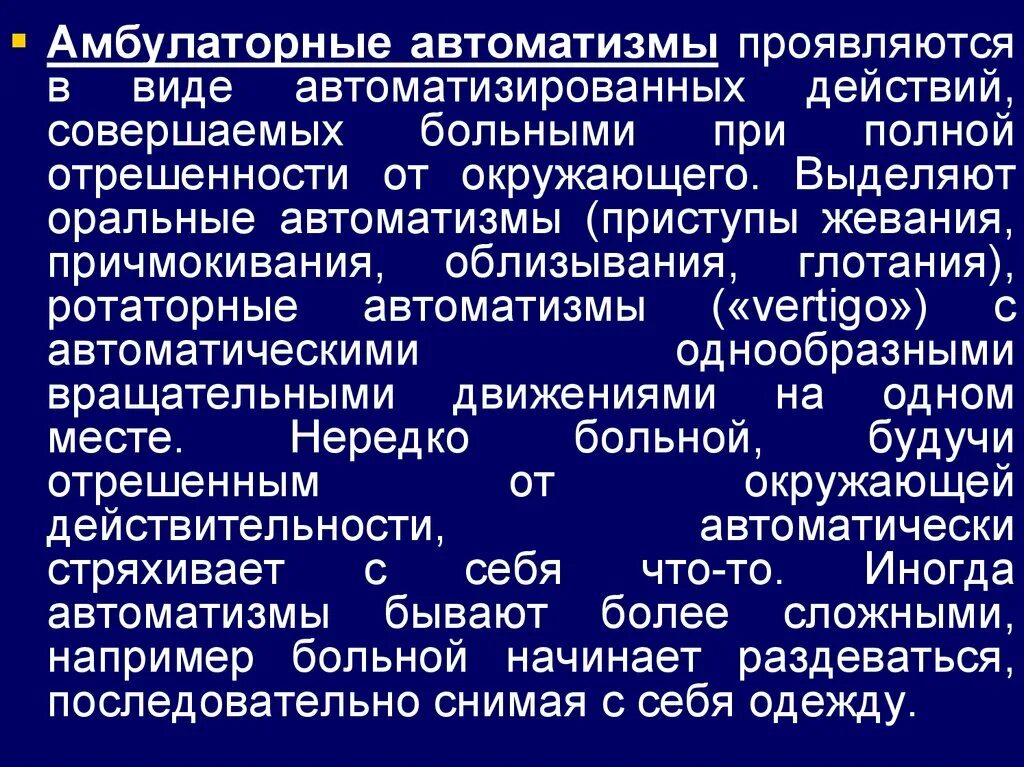 Амбулаторные автоматизмы проявляются в виде автоматизированных действий, совершаемых больными при полной отрешенности от окружающего. Выделяют оральные автоматизмы (приступы жевания, причмокивания, облизывания, глотания), ротаторные автоматизмы («vertigo») с автоматическими однообразными вращательными движениями на одном месте. Нередко больной, будучи отрешенным от окружающей действительности, автоматически стряхивает с себя что-то. Иногда автоматизмы бывают более сложными, например больной начинает раздеваться, последовательно снимая с себя одежду.